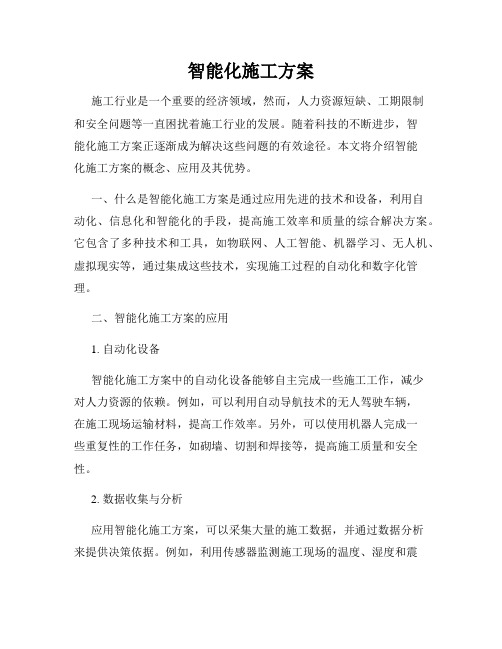 智能化施工方案

施工行业是一个重要的经济领域，然而，人力资源短缺、工期限制和安全问题等一直困扰着施工行业的发展。随着科技的不断进步，智能化施工方案正逐渐成为解决这些问题的有效途径。本文将介绍智能化施工方案的概念、应用及其优势。

一、什么是智能化施工方案是通过应用先进的技术和设备，利用自动化、信息化和智能化的手段，提高施工效率和质量的综合解决方案。它包含了多种技术和工具，如物联网、人工智能、机器学习、无人机、虚拟现实等，通过集成这些技术，实现施工过程的自动化和数字化管理。

二、智能化施工方案的应用

1. 自动化设备

智能化施工方案中的自动化设备能够自主完成一些施工工作，减少对人力资源的依赖。例如，可以利用自动导航技术的无人驾驶车辆，在施工现场运输材料，提高工作效率。另外，可以使用机器人完成一些重复性的工作任务，如砌墙、切割和焊接等，提高施工质量和安全性。

2. 数据收集与分析

应用智能化施工方案，可以采集大量的施工数据，并通过数据分析来提供决策依据。例如，利用传感器监测施工现场的温度、湿度和震